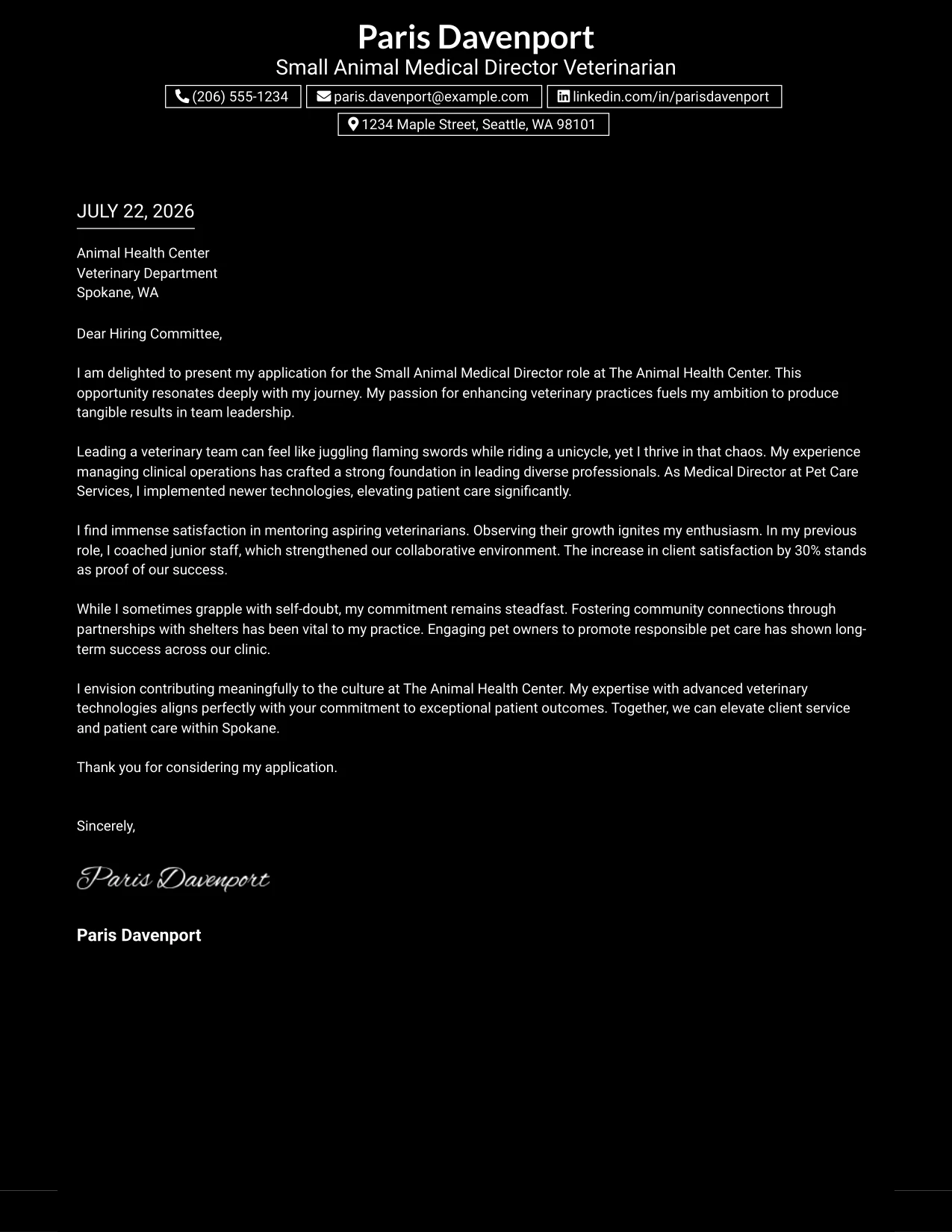 Paris Davenport
Small Animal Medical Director Veterinarian

(206) 555-1234
paris.davenport@example.com
linkedin.com/in/parisdavenport
1234 Maple Street, Seattle, WA 98101

JULY 22, 2026

Animal Health Center
Veterinary Department
Spokane, WA

Dear Hiring Committee,

I am delighted to present my application for the Small Animal Medical Director role at The Animal Health Center. This opportunity resonates deeply with my journey. My passion for enhancing veterinary practices fuels my ambition to produce tangible results in team leadership.

Leading a veterinary team can feel like juggling flaming swords while riding a unicycle, yet I thrive in that chaos. My experience managing clinical operations has crafted a strong foundation in leading diverse professionals. As Medical Director at Pet Care Services, I implemented newer technologies, elevating patient care significantly.

I find immense satisfaction in mentoring aspiring veterinarians. Observing their growth ignites my enthusiasm. In my previous role, I coached junior staff, which strengthened our collaborative environment. The increase in client satisfaction by 30% stands as proof of our success.

While I sometimes grapple with self-doubt, my commitment remains steadfast. Fostering community connections through partnerships with shelters has been vital to my practice. Engaging pet owners to promote responsible pet care has shown long-term success across our clinic.

I envision contributing meaningfully to the culture at The Animal Health Center. My expertise with advanced veterinary technologies aligns perfectly with your commitment to exceptional patient outcomes. Together, we can elevate client service and patient care within Spokane.

Thank you for considering my application.

Sincerely,

Paris Davenport

Paris Davenport